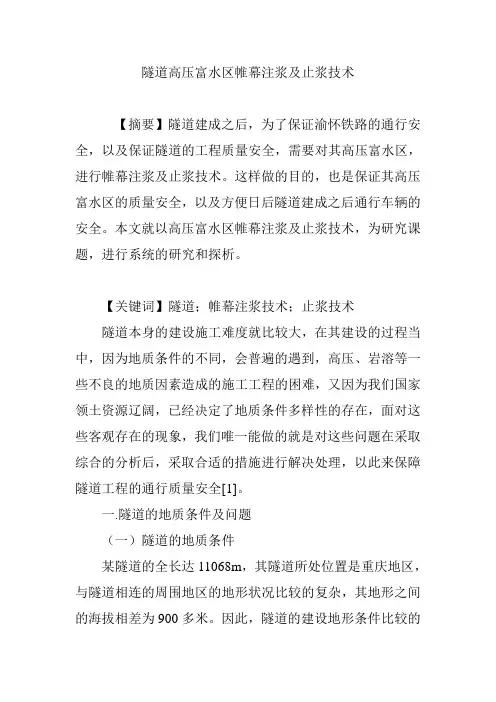 隧道高压富水区帷幕注浆及止浆技术

【摘要】隧道建成之后，为了保证渝怀铁路的通行安全，以及保证隧道的工程质量安全，需要对其高压富水区，进行帷幕注浆及止浆技术。这样做的目的，也是保证其高压富水区的质量安全，以及方便日后隧道建成之后通行车辆的安全。本文就以高压富水区帷幕注浆及止浆技术，为研究课题，进行系统的研究和探析。

【关键词】隧道；帷幕注浆技术；止浆技术

隧道本身的建设施工难度就比较大，在其建设的过程当中，因为地质条件的不同，会普遍的遇到，高压、岩溶等一些不良的地质因素造成的施工工程的困难，又因为我们国家领土资源辽阔，已经决定了地质条件多样性的存在，面对这些客观存在的现象，我们唯一能做的就是对这些问题在采取综合的分析后，采取合适的措施进行解决处理，以此来保障隧道工程的通行质量安全[1]。

一.隧道的地质条件及问题

（一）隧道的地质条件

某隧道的全长达 11068m，其隧道所处位置是重庆地区，与隧道相连的周围地区的地形状况比较的复杂，其地形之间的海拔相差为 900 多米。因此，隧道的建设地形条件比较的